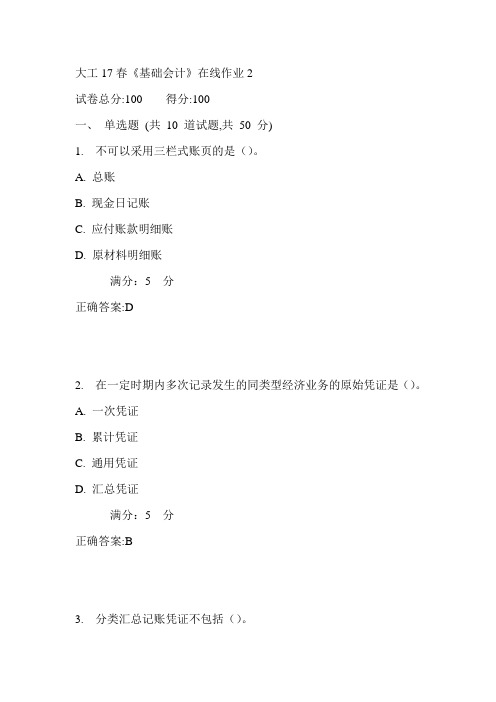 大工 17 春《基础会计》在线作业 2

试卷总分:100　　得分:100

一、 单选题 (共 10 道试题,共 50 分)

1. 不可以采用三栏式账页的是（）。

A. 总账

B. 现金日记账

C. 应付账款明细账

D. 原材料明细账

满分：5 分

正确答案:D

2. 在一定时期内多次记录发生的同类型经济业务的原始凭证是（）。

A. 一次凭证

B. 累计凭证

C. 通用凭证

D. 汇总凭证

满分：5 分

正确答案:B

3. 分类汇总记账凭证不包括（）。